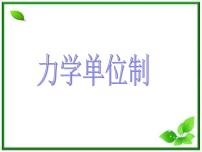 力学单位制